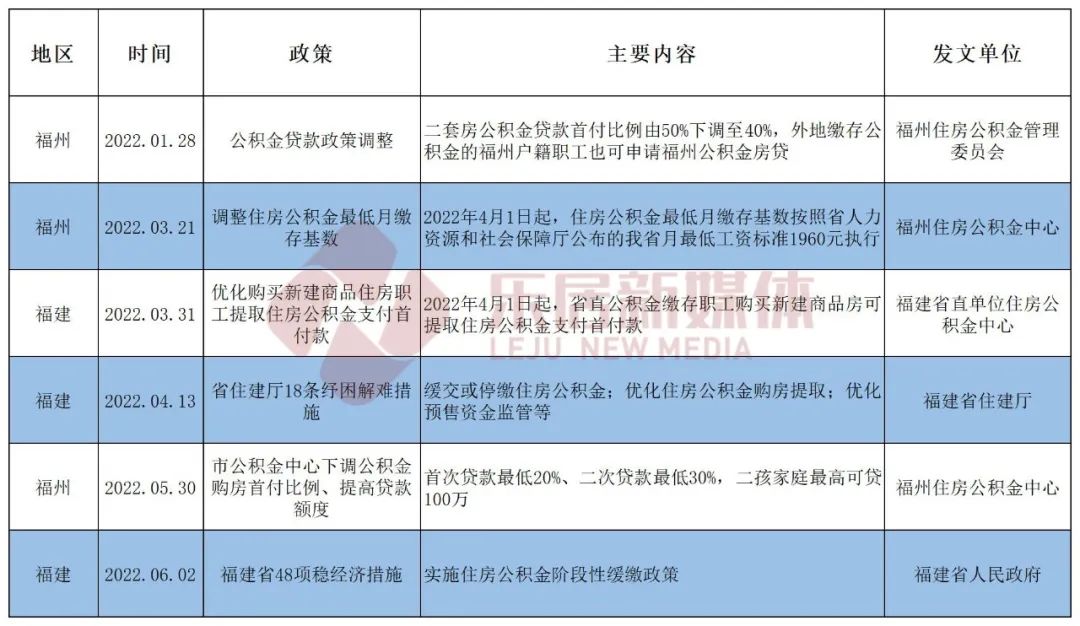 | 地区 | 时间 | 政策 | 主要内容 | 发文单位 |
|---|---|---|---|---|
| 福州 | 2022.01.28 | 公积金贷款政策调整 | 二套房公积金贷款首付比例由50%下调至40%，外地缴存公积金的福州户籍职工也可申请福州公积金房贷 | 福州住房公积金管理委员会 |
| 福州 | 2022.03.21 | 调整住房公积金最低月缴存基数 | 2022年4月1日起，住房公积金最低月缴存基数按照省人力资源和社会保障厅公布的我省月最低工资标准1960元执行 | 福州住房公积金中心 |
| 福建 | 2022.03.31 | 优化购买新建商品住房职工提取住房公积金支付首付款 | 2022年4月1日起，省直公积金缴存职工购买新建商品房可提取住房公积金支付首付款 | 福建省直单位住房公积金中心 |
| 福建 | 2022.04.13 | 省住建厅18条纾困解难措施 | 缓交或停缴住房公积金；优化住房公积金购房提取；优化预售资金监管等 | 福建省住建厅 |
| 福州 | 2022.05.30 | 市公积金中心下调公积金购房首付比例、提高贷款额度 | 首次贷款最低20%、二次贷款最低30%，二孩家庭最高可贷100万 | 福州住房公积金中心 |
| 福建 | 2022.06.02 | 福建省48项稳经济措施 | 实施住房公积金阶段性缓缴政策 | 福建省人民政府 |

乐居新媒体
LEJU NEW MEDIA